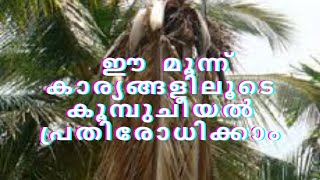 ഈ മൂന്ന് കാര്യങ്ങളിലൂടെ കൂമ്പുചീയൽ പ്രതിരോധിക്കാം